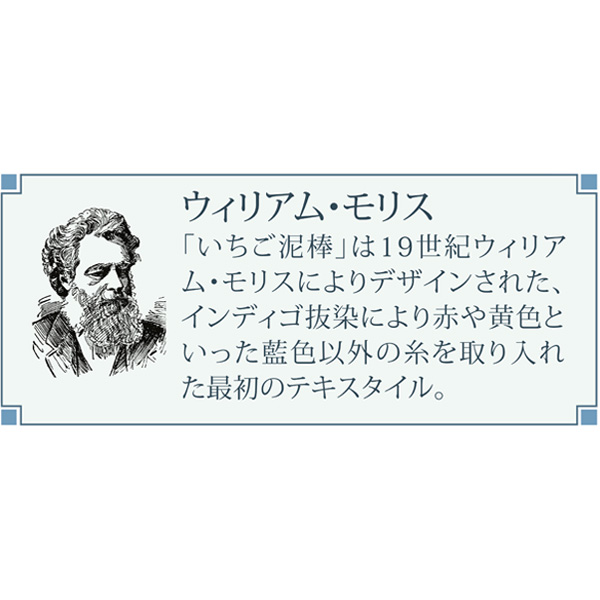 ウィリアム・モリス

「いちご泥棒」は19世紀ウィリアム・モリスによりデザインされた、インディゴ抜染により赤や黄色といった藍色以外の糸を取り入れた最初のテキスタイル。